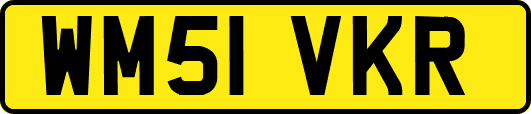 WM51 VKR